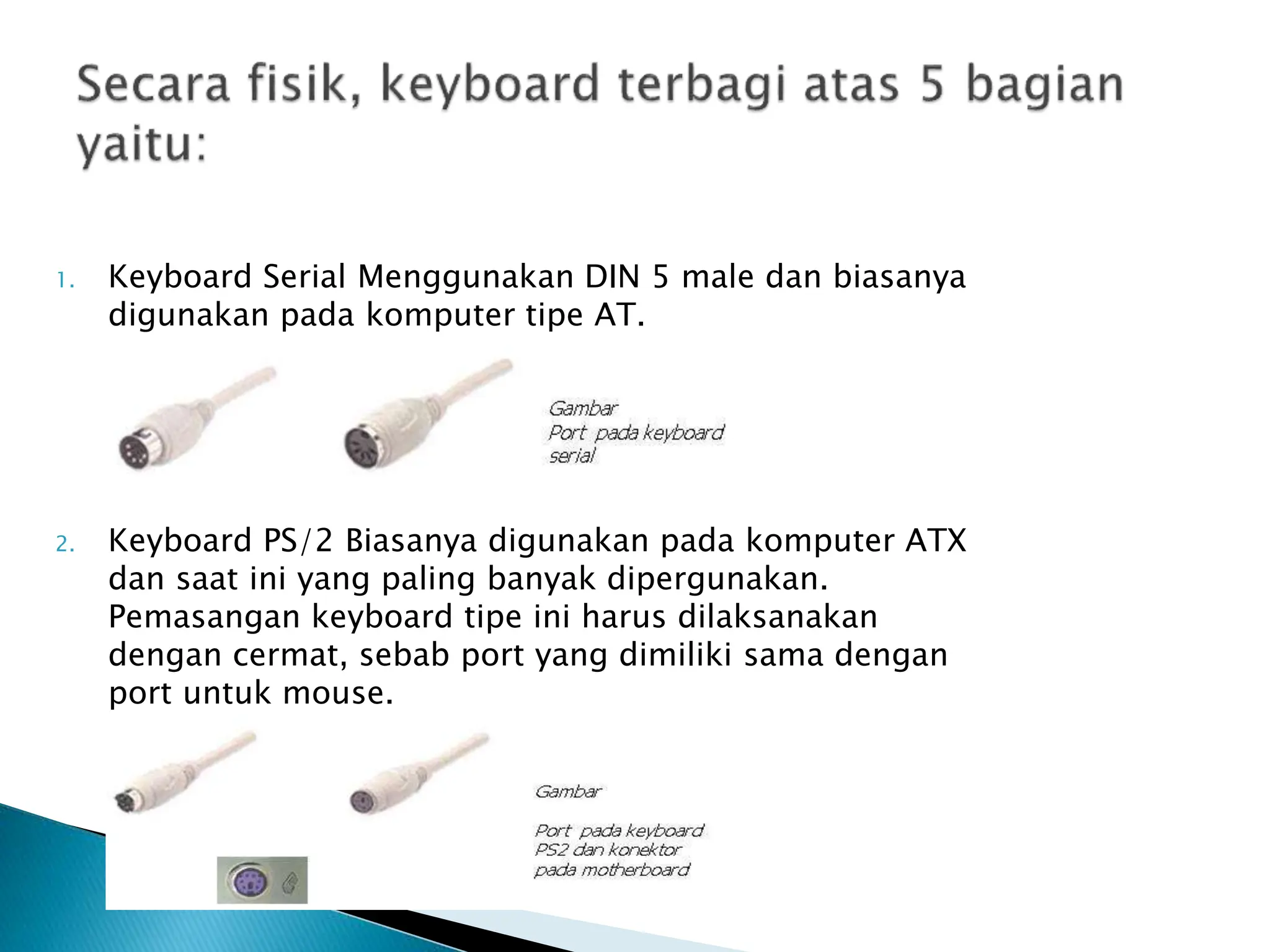 Secara fisik, keyboard terbagi atas 5 bagian yaitu:

1. Keyboard Serial Menggunakan DIN 5 male dan biasanya digunakan pada komputer tipe AT.

Gambar
Port pada keyboard serial

2. Keyboard PS/2 Biasanya digunakan pada komputer ATX dan saat ini yang paling banyak dipergunakan. Pemasangan keyboard tipe ini harus dilaksanakan dengan cermat, sebab port yang dimiliki sama dengan port untuk mouse.

Gambar

Port pada keyboard PS2 dan konektor pada motherboard